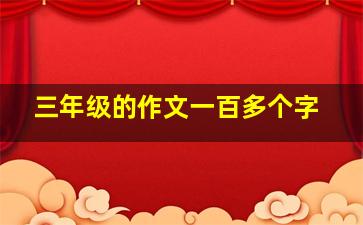 三年级的作文一百多个字